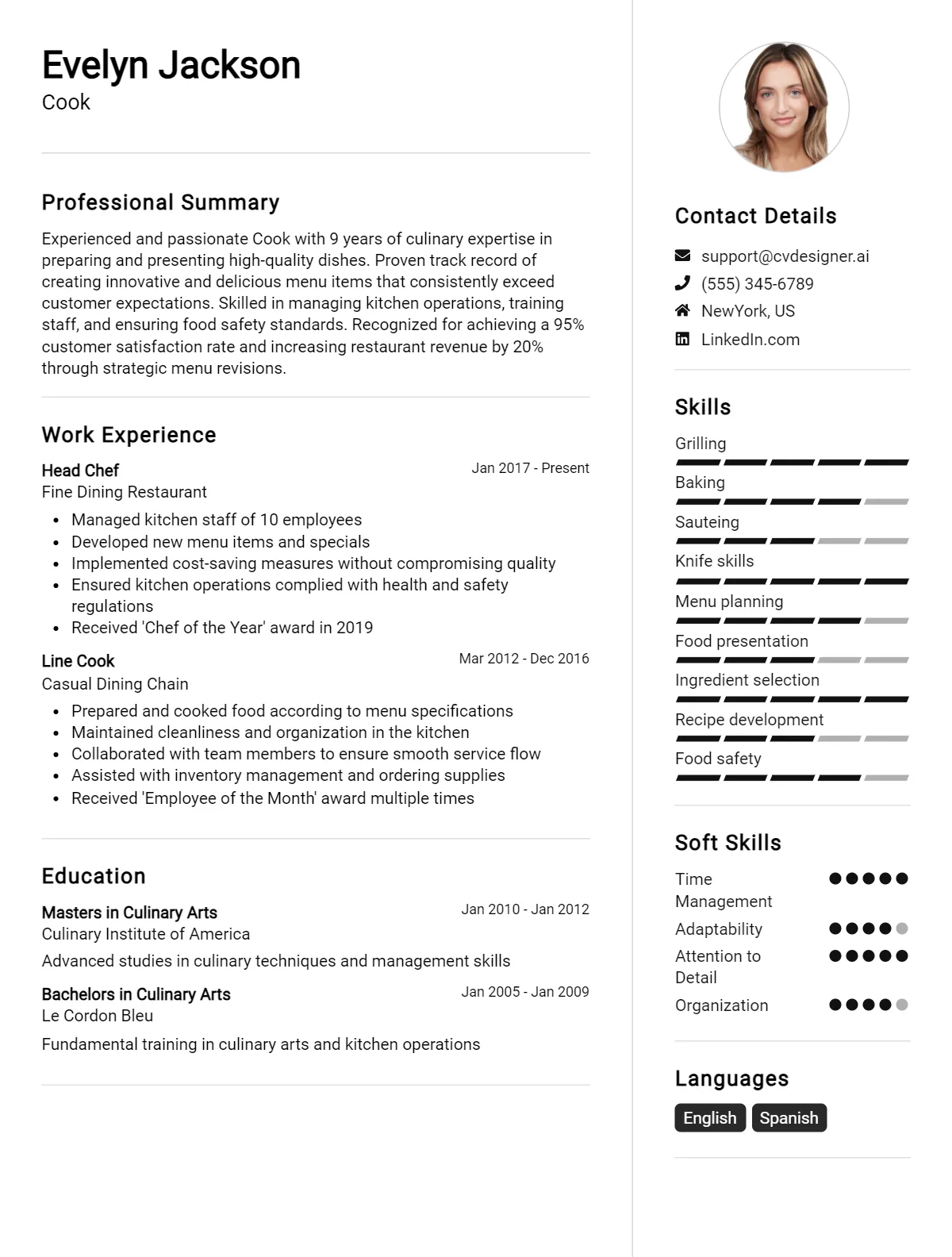 Evelyn Jackson
Cook

Professional Summary

Experienced and passionate Cook with 9 years of culinary expertise in preparing and presenting high-quality dishes. Proven track record of creating innovative and delicious menu items that consistently exceed customer expectations. Skilled in managing kitchen operations, training staff, and ensuring food safety standards. Recognized for achieving a 95% customer satisfaction rate and increasing restaurant revenue by 20% through strategic menu revisions.

Work Experience

Head Chef
Jan 2017 - Present
Fine Dining Restaurant
• Managed kitchen staff of 10 employees
• Developed new menu items and specials
• Implemented cost-saving measures without compromising quality
• Ensured kitchen operations complied with health and safety regulations
• Received 'Chef of the Year' award in 2019

Line Cook
Mar 2012 - Dec 2016
Casual Dining Chain
• Prepared and cooked food according to menu specifications
• Maintained cleanliness and organization in the kitchen
• Collaborated with team members to ensure smooth service flow
• Assisted with inventory management and ordering supplies
• Received 'Employee of the Month' award multiple times

Education

Masters in Culinary Arts
Jan 2010 - Jan 2012
Culinary Institute of America
Advanced studies in culinary techniques and management skills

Bachelors in Culinary Arts
Jan 2005 - Jan 2009
Le Cordon Bleu
Fundamental training in culinary arts and kitchen operations

Contact Details

support@cvdesigner.ai
(555) 345-6789
NewYork, US
LinkedIn.com

Skills

Grilling
Baking
Sauteing
Knife skills
Menu planning
Food presentation
Ingredient selection
Recipe development
Food safety

Soft Skills

Time Management
Adaptability
Attention to Detail
Organization

Languages

English
Spanish